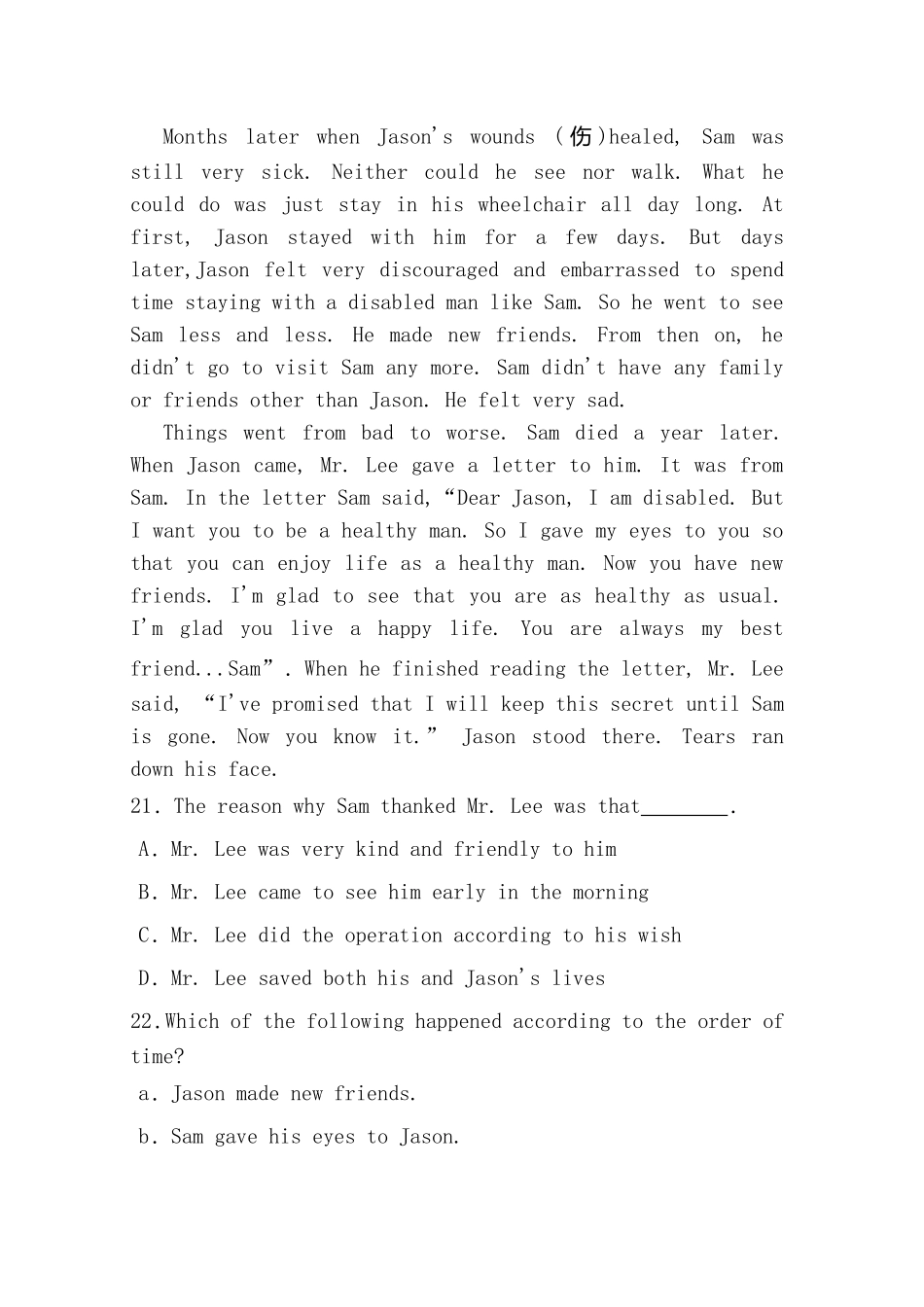 Months later when Jason's wounds (伤)healed, Sam was still very sick. Neither could he see nor walk. What he could do was just stay in his wheelchair all day long. At first, Jason stayed with him for a few days. But days later,Jason felt very discouraged and embarrassed to spend time staying with a disabled man like Sam. So he went to see Sam less and less. He made new friends. From then on, he didn't go to visit Sam any more. Sam didn't have any family or friends other than Jason. He felt very sad.

Things went from bad to worse. Sam died a year later. When Jason came, Mr. Lee gave a letter to him. It was from Sam. In the letter Sam said, "Dear Jason, I am disabled. But I want you to be a healthy man. So I gave my eyes to you so that you can enjoy life as a healthy man. Now you have new friends. I'm glad to see that you are as healthy as usual. I'm glad you live a happy life. You are always my best friend...Sam". When he finished reading the letter, Mr. Lee said, "I've promised that I will keep this secret until Sam is gone. Now you know it." Jason stood there. Tears ran down his face.

21. The reason why Sam thanked Mr. Lee was that____.

A. Mr. Lee was very kind and friendly to him

B. Mr. Lee came to see him early in the morning

C. Mr. Lee did the operation according to his wish

D. Mr. Lee saved both his and Jason's lives

22.Which of the following happened according to the order of time?

a. Jason made new friends.

b. Sam gave his eyes to Jason.